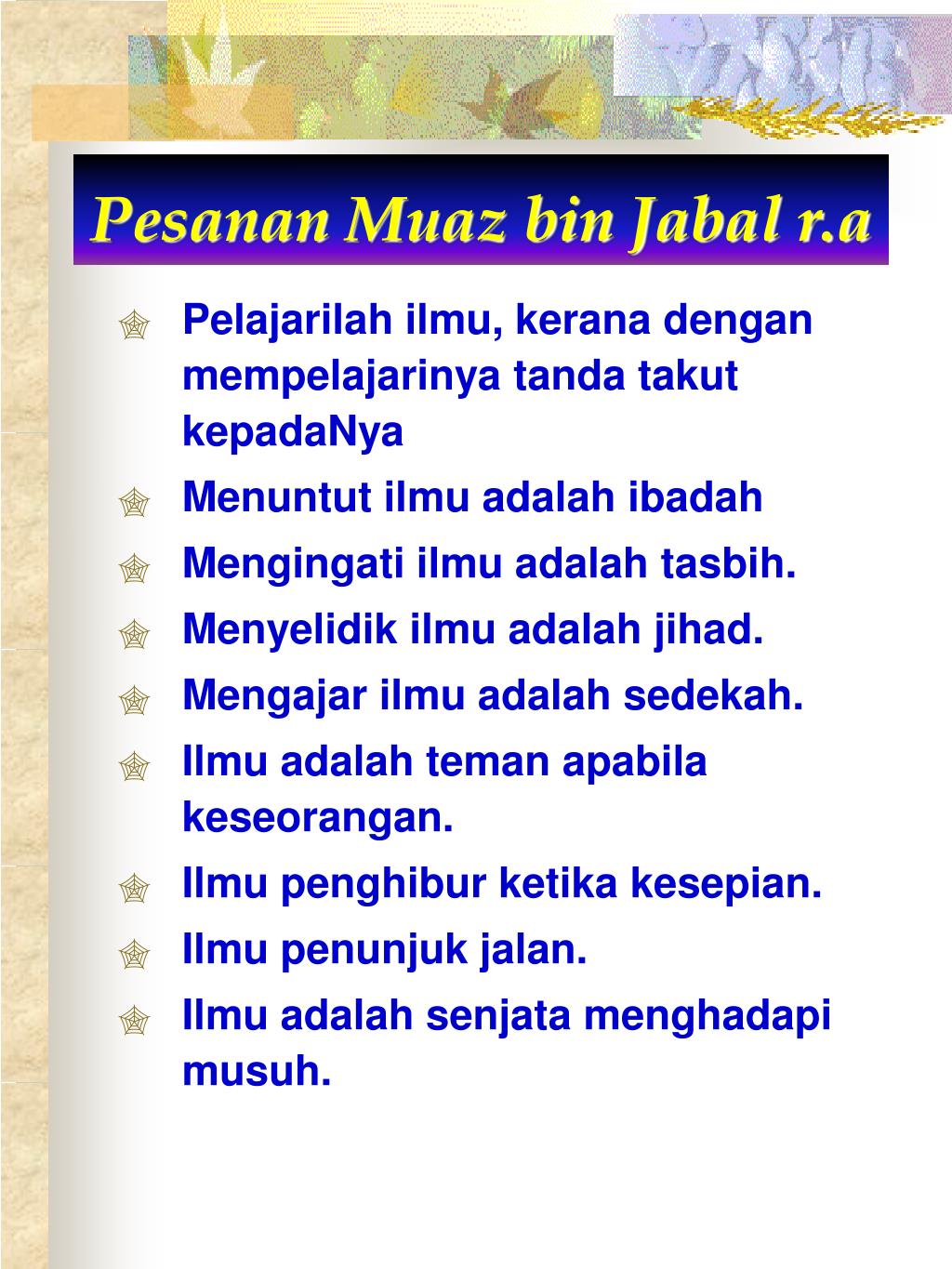 Pesanan Muaz bin Jabal r.a

Pelajarilah ilmu, kerana dengan mempelajarinya tanda takut kepadaNya

Menuntut ilmu adalah ibadah

Mengingati ilmu adalah tasbih.

Menyelidik ilmu adalah jihad.

Mengajar ilmu adalah sedekah.

Ilmu adalah teman apabila keseorangan.

Ilmu penghibur ketika kesepian.

Ilmu penunjuk jalan.

Ilmu adalah senjata menghadapi musuh.